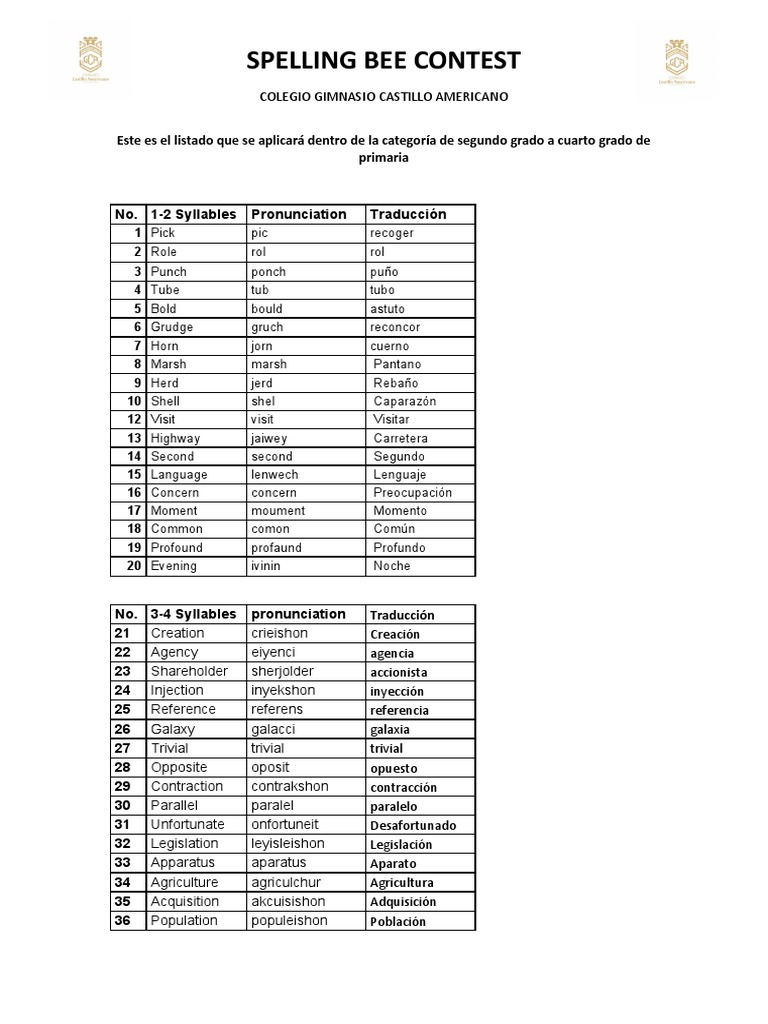 SPELLING BEE CONTEST

COLEGIO GIMNASIO CASTILLO AMERICANO

Este es el listado que se aplicará dentro de la categoría de segundo grado a cuarto grado de primaria

| No. | 1-2 Syllables | Pronunciation | Traducción |
|---|---|---|---|
| 1 | Pick | pic | recoger |
| 2 | Role | rol | rol |
| 3 | Punch | ponch | puño |
| 4 | Tube | tub | tubo |
| 5 | Bold | bould | astuto |
| 6 | Grudge | gruch | reconcor |
| 7 | Horn | jorn | cuerno |
| 8 | Marsh | marsh | Pantano |
| 9 | Herd | jerd | Rebaño |
| 10 | Shell | shel | Caparazón |
| 12 | Visit | visit | Visitar |
| 13 | Highway | jaiwey | Carretera |
| 14 | Second | second | Segundo |
| 15 | Language | lenwech | Lenguaje |
| 16 | Concern | concern | Preocupación |
| 17 | Moment | moument | Momento |
| 18 | Common | comon | Común |
| 19 | Profound | profaund | Profundo |
| 20 | Evening | ivinin | Noche |

| No. | 3-4 Syllables | pronunciation | Traducción |
|---|---|---|---|
| 21 | Creation | crieishon | Creación |
| 22 | Agency | eiyenci | agencia |
| 23 | Shareholder | sherjolder | accionista |
| 24 | Injection | inyekshon | inyección |
| 25 | Reference | referens | referencia |
| 26 | Galaxy | galacci | galaxia |
| 27 | Trivial | trivial | trivial |
| 28 | Opposite | oposit | opuesto |
| 29 | Contraction | contrakshon | contracción |
| 30 | Parallel | paralel | paralelo |
| 31 | Unfortunate | onfortuneit | Desafortunado |
| 32 | Legislation | leyisleishon | Legislación |
| 33 | Apparatus | aparatus | Aparato |
| 34 | Agriculture | agriculchur | Agricultura |
| 35 | Acquisition | akcuisishon | Adquisición |
| 36 | Population | populeishon | Población |